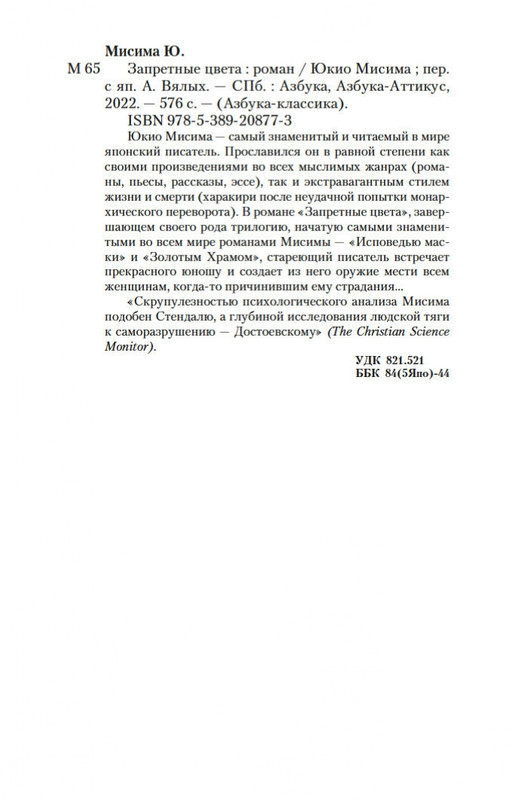 Мисима Ю.

М 65 Запретные цвета : роман / Юкио Мисима ; пер. с яп. А. Вялых. — СПб. : Азбука, Азбука-Аттикус, 2022. — 576 с. — (Азбука-классика).

ISBN 978-5-389-20877-3

Юкио Мисима — самый знаменитый и читаемый в мире японский писатель. Прославился он в равной степени как своими произведениями во всех мыслимых жанрах (романы, пьесы, рассказы, эссе), так и экстравагантным стилем жизни и смерти (харакири после неудачной попытки монархического переворота). В романе «Запретные цвета», завершающем своего рода трилогию, начатую самыми знаменитыми во всем мире романами Мисимы — «Исповедью маски» и «Золотым Храмом», стареющий писатель встречает прекрасного юношу и создает из него оружие мести всем женщинам, когда-то причинившим ему страдания...

«Скрупулезностью психологического анализа Мисима подобен Стендалю, а глубиной исследования людской тяги к саморазрушению — Достоевскому» (The Christian Science Monitor).

УДК 821.521
ББК 84(5Япо)-44